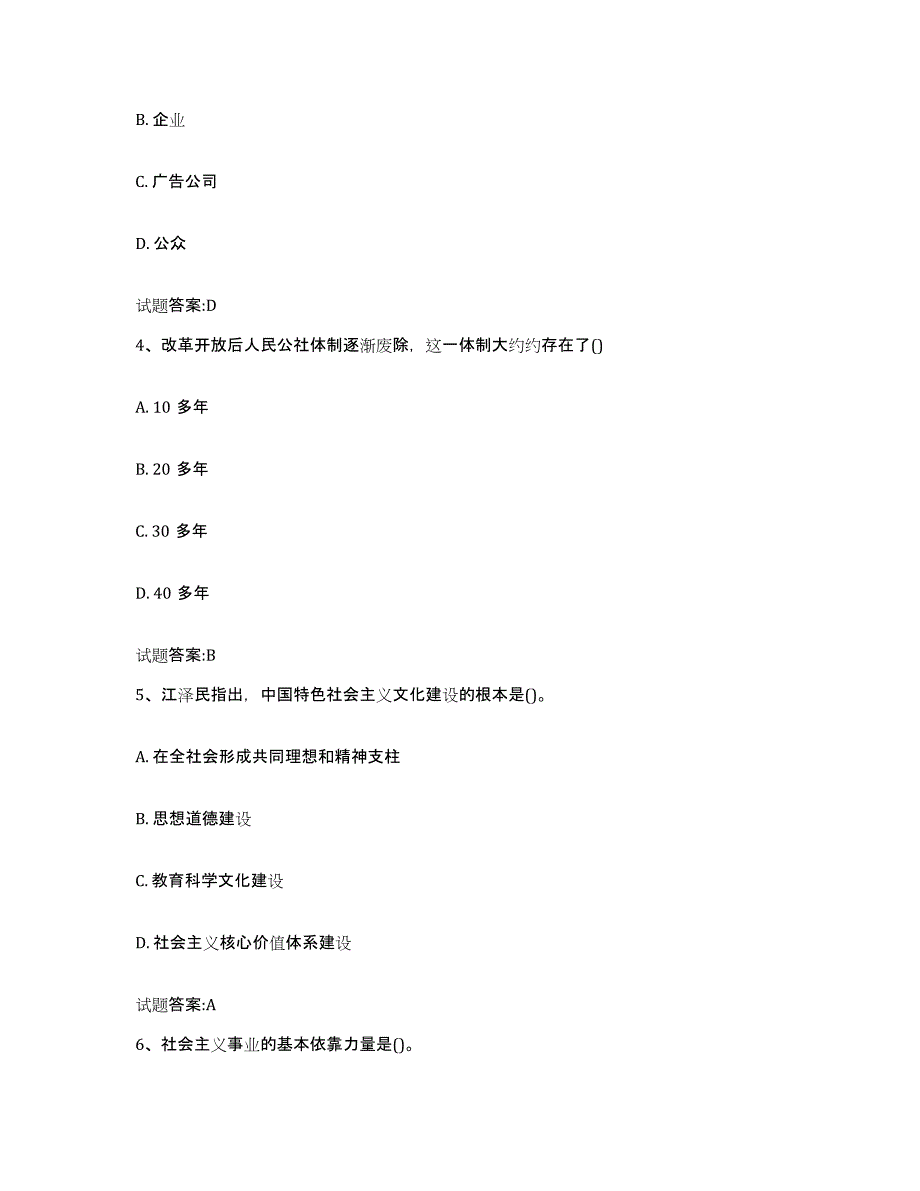 B. 企业

C. 广告公司

D. 公众

试题答案:D

4、改革开放后人民公社体制逐渐废除，这一体制大约约存在了()

A. 10 多年

B. 20 多年

C. 30 多年

D. 40 多年

试题答案:B

5、江泽民指出，中国特色社会主义文化建设的根本是()。

A. 在全社会形成共同理想和精神支柱

B. 思想道德建设

C. 教育科学文化建设

D. 社会主义核心价值体系建设

试题答案:A

6、社会主义事业的基本依靠力量是()。